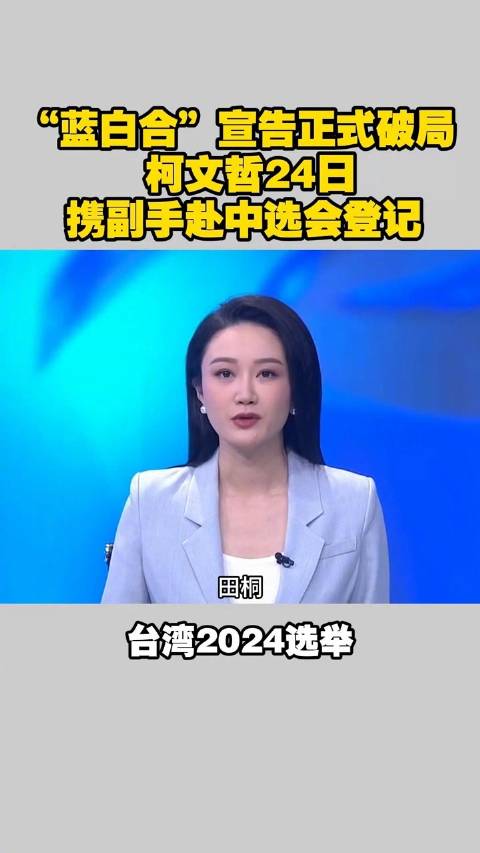 “蓝白合”宣告正式破局
柯文哲24日
携副手赴中选会登记

田桐

台湾2024选举